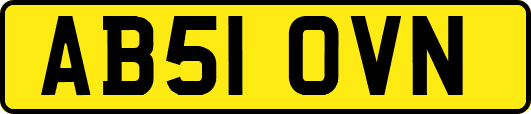 AB51 OVN